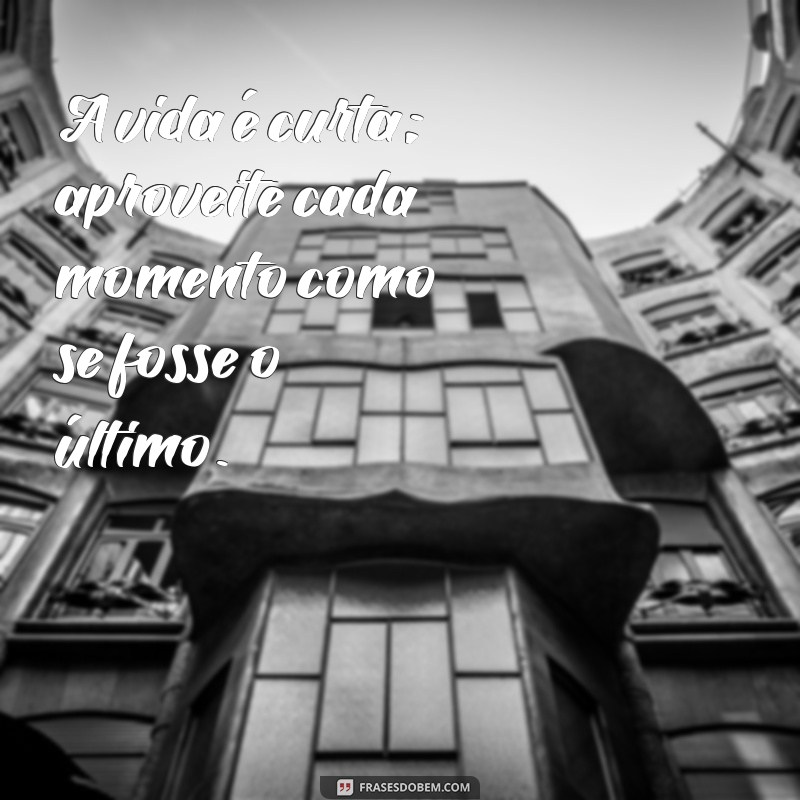 A vida é curta; aproveite cada momento como se fosse o último.

FRASESDOBEM.COM